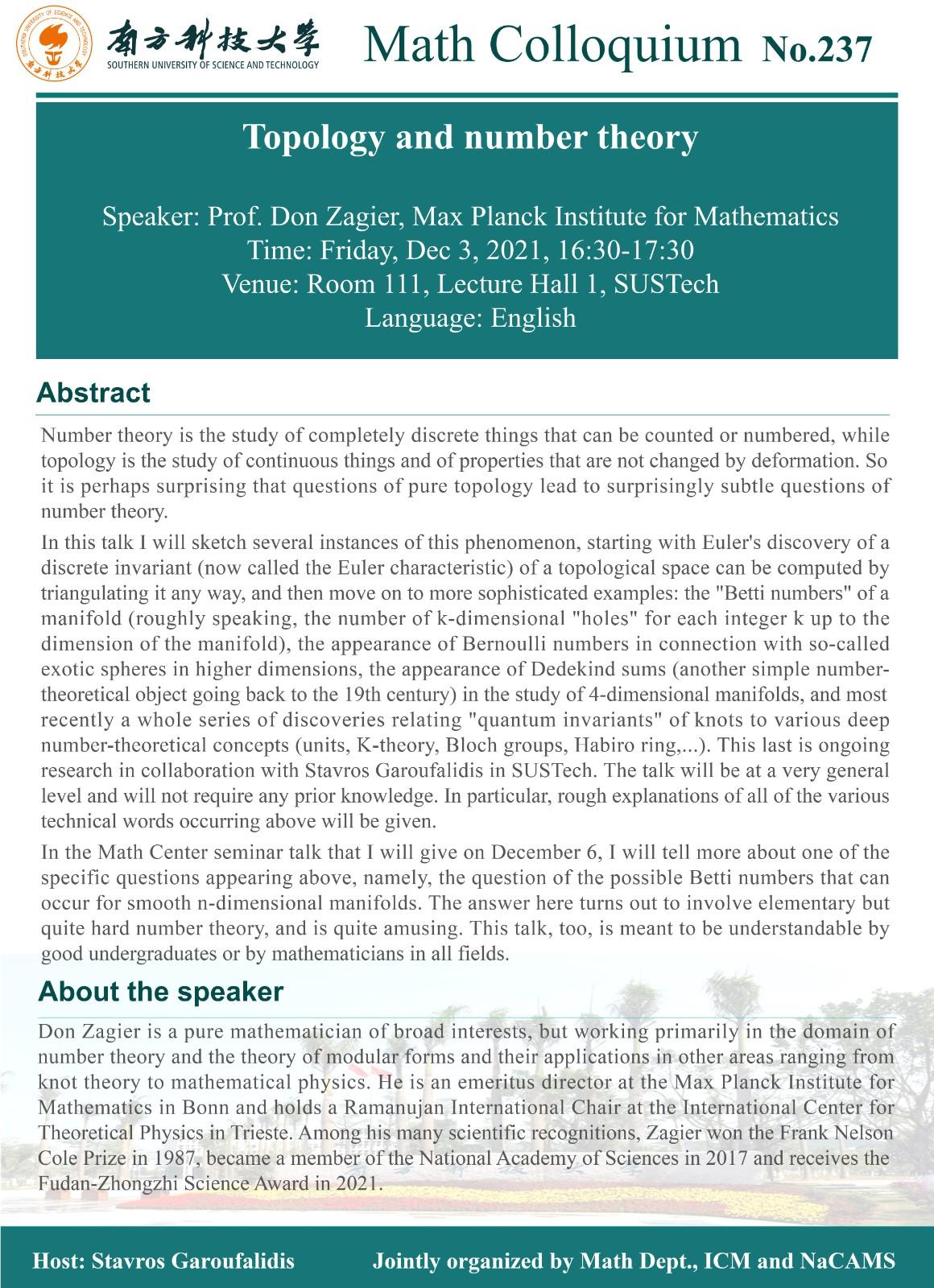 南方科技大学
SOUTHERN UNIVERSITY OF SCIENCE AND TECHNOLOGY

Math Colloquium No.237

Topology and number theory

Speaker: Prof. Don Zagier, Max Planck Institute for Mathematics
Time: Friday, Dec 3, 2021, 16:30-17:30
Venue: Room 111, Lecture Hall 1, SUSTech
Language: English

Abstract

Number theory is the study of completely discrete things that can be counted or numbered, while topology is the study of continuous things and of properties that are not changed by deformation. So it is perhaps surprising that questions of pure topology lead to surprisingly subtle questions of number theory.

In this talk I will sketch several instances of this phenomenon, starting with Euler's discovery of a discrete invariant (now called the Euler characteristic) of a topological space can be computed by triangulating it any way, and then move on to more sophisticated examples: the "Betti numbers" of a manifold (roughly speaking, the number of k-dimensional "holes" for each integer k up to the dimension of the manifold), the appearance of Bernoulli numbers in connection with so-called exotic spheres in higher dimensions, the appearance of Dedekind sums (another simple number-theoretical object going back to the 19th century) in the study of 4-dimensional manifolds, and most recently a whole series of discoveries relating "quantum invariants" of knots to various deep number-theoretical concepts (units, K-theory, Bloch groups, Habiro ring,...). This last is ongoing research in collaboration with Stavros Garoufalidis in SUSTech. The talk will be at a very general level and will not require any prior knowledge. In particular, rough explanations of all of the various technical words occurring above will be given.

In the Math Center seminar talk that I will give on December 6, I will tell more about one of the specific questions appearing above, namely, the question of the possible Betti numbers that can occur for smooth n-dimensional manifolds. The answer here turns out to involve elementary but quite hard number theory, and is quite amusing. This talk, too, is meant to be understandable by good undergraduates or by mathematicians in all fields.

About the speaker

Don Zagier is a pure mathematician of broad interests, but working primarily in the domain of number theory and the theory of modular forms and their applications in other areas ranging from knot theory to mathematical physics. He is an emeritus director at the Max Planck Institute for Mathematics in Bonn and holds a Ramanujan International Chair at the International Center for Theoretical Physics in Trieste. Among his many scientific recognitions, Zagier won the Frank Nelson Cole Prize in 1987, became a member of the National Academy of Sciences in 2017 and receives the Fudan-Zhongzhi Science Award in 2021.

Host: Stavros Garoufalidis
Jointly organized by Math Dept., ICM and NaCAMS